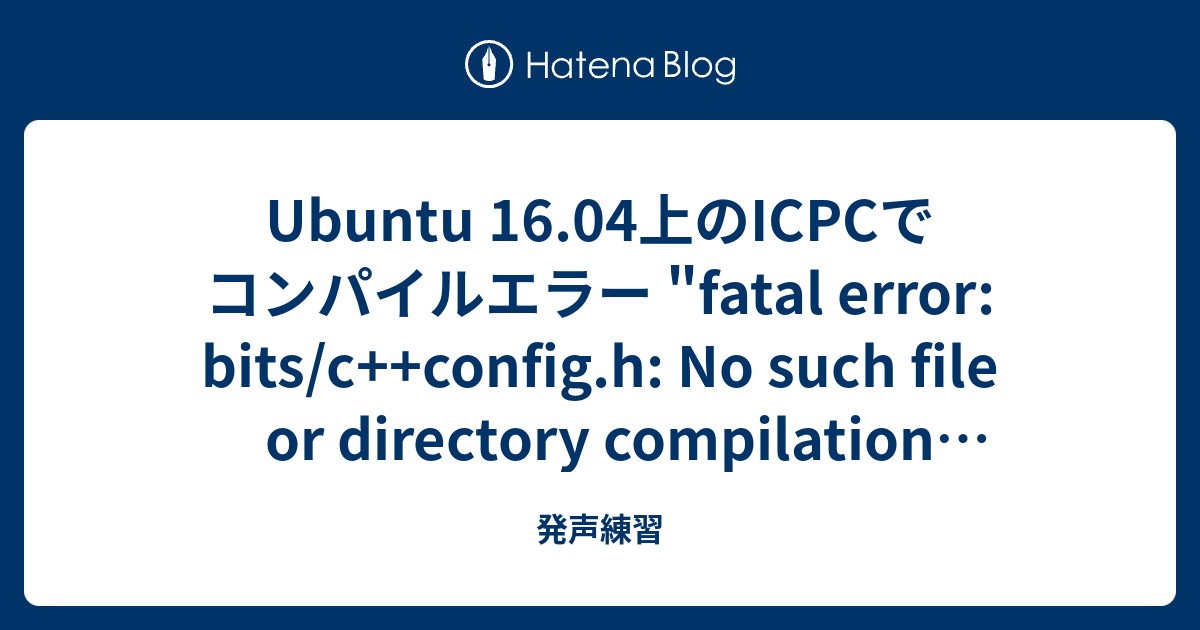 Hatena Blog

Ubuntu 16.04上のICPCでコンパイルエラー "fatal error: bits/c++config.h: No such file or directory compilation…

発声練習